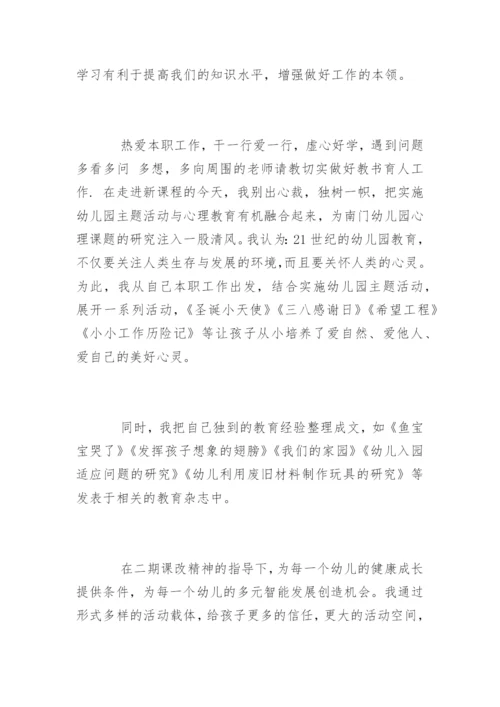 学习有利于提高我们的知识水平，增强做好工作的本领。

热爱本职工作，干一行爱一行，虚心好学，遇到问题多看多问 多想，多向周围的老师请教切实做好教书育人工作. 在走进新课程的今天，我别出心裁，独树一帜，把实施幼儿园主题活动与心理教育有机融合起来，为南门幼儿园心理课题的研究注入一股清风。我认为: 21 世纪的幼儿园教育，不仅要关注人类生存与发展的环境,而且要关怀人类的心灵。为此，我从自己本职工作出发，结合实施幼儿园主题活动，展开一系列活动，《圣诞小天使》《三八感谢日》《希望工程》《小小工作历险记》等让孩子从小培养了爱自然、爱他人、爱自己的美好心灵。

同时，我把自己独到的教育经验整理成文，如《鱼宝宝哭了》《发挥孩子想象的翅膀》《我们的家园》《幼儿入园适应问题的研究》《幼儿利用废旧材料制作玩具的研究》等发表于相关的教育杂志中。

在二期课改精神的指导下，为每一个幼儿的健康成长提供条件，为每一个幼儿的多元智能发展创造机会。我通过形式多样的活动载体，给孩子更多的信任，更大的活动空间，